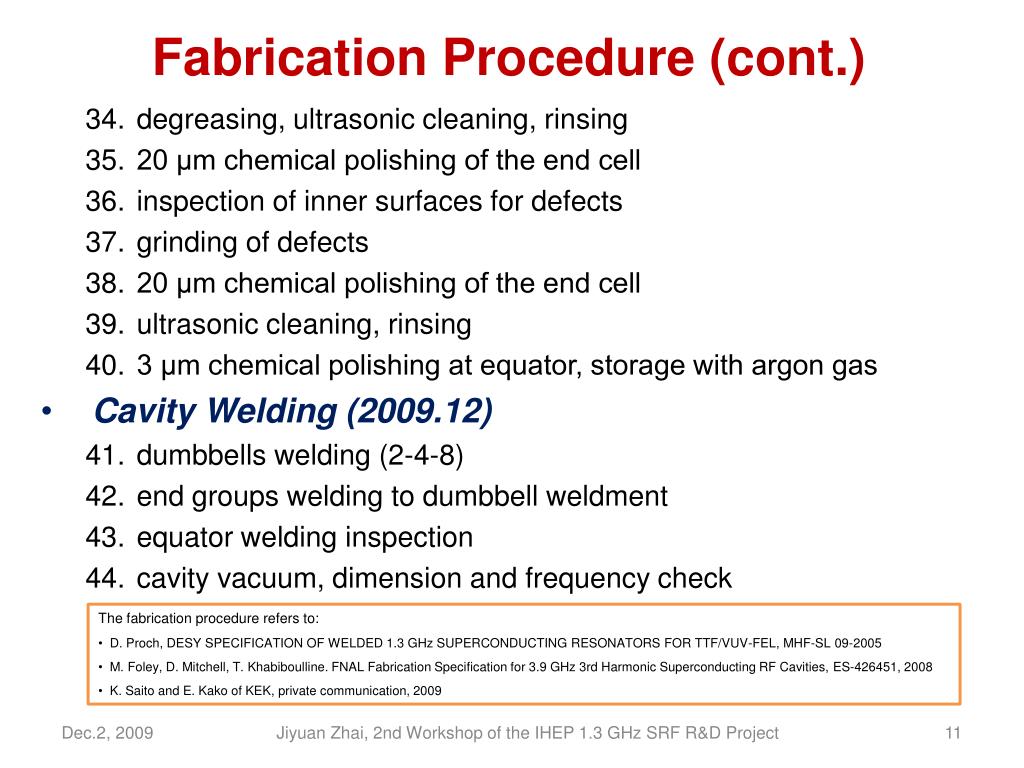 Fabrication Procedure (cont.)

34. degreasing, ultrasonic cleaning, rinsing
35. 20 μm chemical polishing of the end cell
36. inspection of inner surfaces for defects
37. grinding of defects
38. 20 μm chemical polishing of the end cell
39. ultrasonic cleaning, rinsing
40. 3 μm chemical polishing at equator, storage with argon gas

• Cavity Welding (2009.12)

41. dumbbells welding (2-4-8)
42. end groups welding to dumbbell weldment
43. equator welding inspection
44. cavity vacuum, dimension and frequency check

The fabrication procedure refers to:
• D. Proch, DESY SPECIFICATION OF WELDED 1.3 GHz SUPERCONDUCTING RESONATORS FOR TTF/VUV-FEL, MHF-SL 09-2005
• M. Foley, D. Mitchell, T. Khabiboulline. FNAL Fabrication Specification for 3.9 GHz 3rd Harmonic Superconducting RF Cavities, ES-426451, 2008
• K. Saito and E. Kako of KEK, private communication, 2009

Dec.2, 2009 Jiyuan Zhai, 2nd Workshop of the IHEP 1.3 GHz SRF R&D Project 11